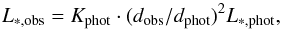 $L_{*,\mathrm{obs}} = K_{\mathrm{phot}} \cdot (d_{\mathrm{obs}}/d_{\mathrm{phot}})^2 L_{*,\mathrm{phot}},$